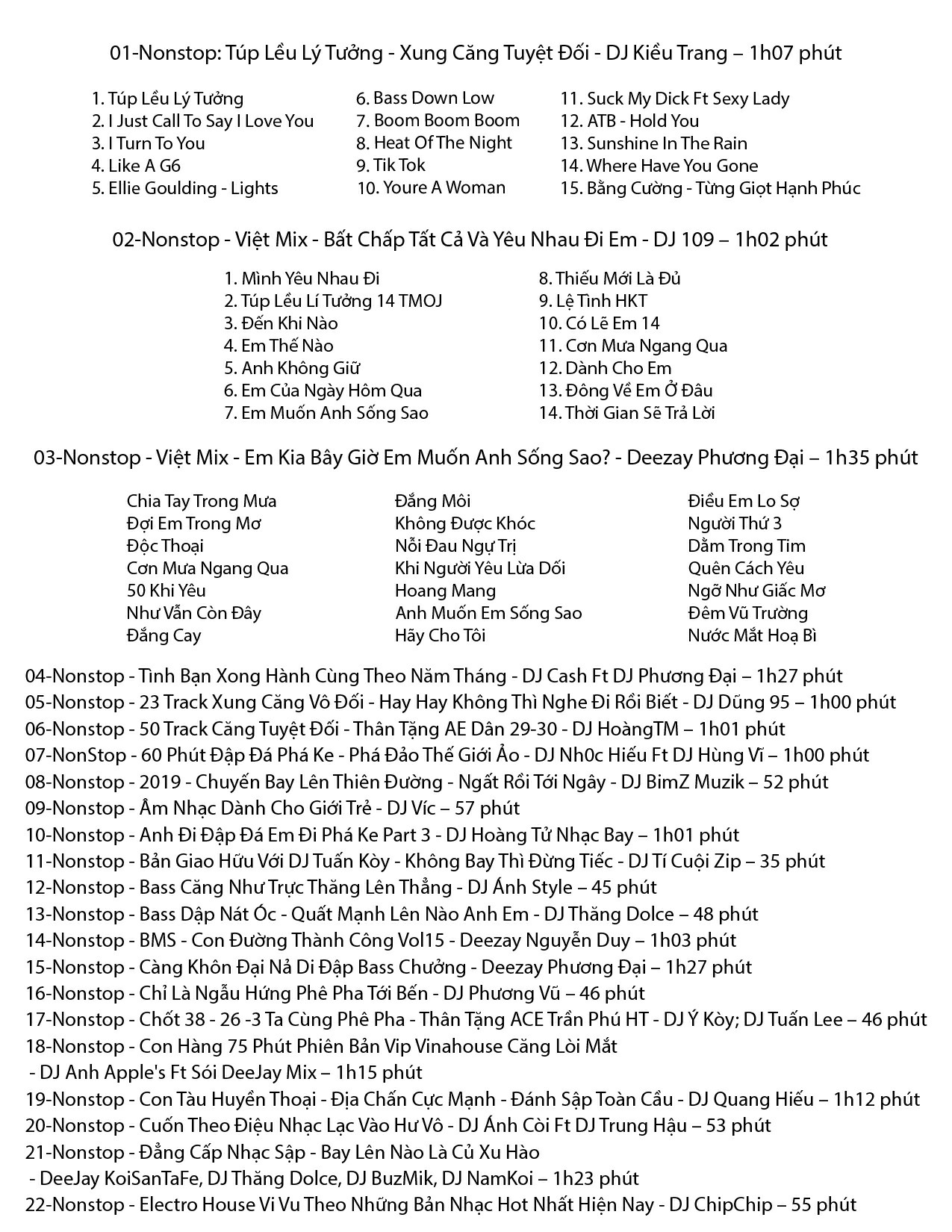 01-Nonstop: Túp Lều Lý Tưởng - Xung Căng Tuyệt Đối - DJ Kiều Trang – 1h07 phút

1. Túp Lều Lý Tưởng
2. I Just Call To Say I Love You
3. I Turn To You
4. Like A G6
5. Ellie Goulding - Lights

6. Bass Down Low
7. Boom Boom Boom
8. Heat Of The Night
9. Tik Tok
10. Youre A Woman

11. Suck My Dick Ft Sexy Lady
12. ATB - Hold You
13. Sunshine In The Rain
14. Where Have You Gone
15. Bằng Cường - Từng Giọt Hạnh Phúc

02-Nonstop - Việt Mix - Bất Chấp Tất Cả Và Yêu Nhau Đi Em - DJ 109 – 1h02 phút

1. Mình Yêu Nhau Đi
2. Túp Lều Lí Tưởng 14 TMOJ
3. Đến Khi Nào
4. Em Thế Nào
5. Anh Không Giữ
6. Em Của Ngày Hôm Qua
7. Em Muốn Anh Sống Sao

8. Thiếu Mới Là Đủ
9. Lệ Tình HKT
10. Có Lẽ Em 14
11. Cơn Mưa Ngang Qua
12. Dành Cho Em
13. Đông Về Em Ở Đâu
14. Thời Gian Sẽ Trả Lời

03-Nonstop - Việt Mix - Em Kia Bây Giờ Em Muốn Anh Sống Sao? - Deezay Phương Đại – 1h35 phút

Chia Tay Trong Mưa
Đợi Em Trong Mơ
Độc Thoại
Cơn Mưa Ngang Qua
50 Khi Yêu
Như Vẫn Còn Đây
Đắng Cay

Đắng Môi
Không Được Khóc
Nỗi Đau Ngự Trị
Khi Người Yêu Lừa Dối
Hoang Mang
Anh Muốn Em Sống Sao
Hãy Cho Tôi

Điều Em Lo Sợ
Người Thứ 3
Dằm Trong Tim
Quên Cách Yêu
Ngỡ Như Giấc Mơ
Đêm Vũ Trường
Nước Mắt Hoạ Bì

04-Nonstop - Tình Bạn Xong Hành Cùng Theo Năm Tháng - DJ Cash Ft DJ Phương Đại – 1h27 phút
05-Nonstop - 23 Track Xung Căng Vô Đối - Hay Hay Không Thì Nghe Đi Rồi Biết - DJ Dũng 95 – 1h00 phút
06-Nonstop - 50 Track Căng Tuyệt Đối - Thân Tặng AE Dân 29-30 - DJ HoàngTM – 1h01 phút
07-NonStop - 60 Phút Đập Đá Phá Ke - Phá Đảo Thế Giới Ảo - DJ Nh0c Hiếu Ft DJ Hùng Vĩ – 1h00 phút
08-Nonstop - 2019 - Chuyến Bay Lên Thiên Đường - Ngất Rồi Tới Ngây - DJ BimZ Muzik – 52 phút
09-Nonstop - Âm Nhạc Dành Cho Giới Trẻ - DJ Víc – 57 phút
10-Nonstop - Anh Đi Đập Đá Em Đi Phá Ke Part 3 - DJ Hoàng Tử Nhạc Bay – 1h01 phút
11-Nonstop - Bản Giao Hữu Với DJ Tuấn Kòy - Không Bay Thì Đừng Tiếc - DJ Tí Cuội Zip – 35 phút
12-Nonstop - Bass Căng Như Trực Thăng Lên Thẳng - DJ Ánh Style – 45 phút
13-Nonstop - Bass Dập Nát Óc - Quất Mạnh Lên Nào Anh Em - DJ Thăng Dolce – 48 phút
14-Nonstop - BMS - Con Đường Thành Công Vol15 - Deezay Nguyễn Duy – 1h03 phút
15-Nonstop - Càng Khôn Đại Nả Di Đập Bass Chưởng - Deezay Phương Đại – 1h27 phút
16-Nonstop - Chỉ Là Ngẫu Hứng Phê Pha Tới Bến - DJ Phương Vũ – 46 phút
17-Nonstop - Chốt 38 - 26 -3 Ta Cùng Phê Pha - Thân Tặng ACE Trần Phú HT - DJ Ý Kòy; DJ Tuấn Lee – 46 phút
18-Nonstop - Con Hàng 75 Phút Phiên Bản Vip Vinahouse Căng Lòi Mắt
- DJ Anh Apple's Ft Sói DeeJay Mix – 1h15 phút
19-Nonstop - Con Tàu Huyền Thoại - Địa Chấn Cực Mạnh - Đánh Sập Toàn Cầu - DJ Quang Hiếu – 1h12 phút
20-Nonstop - Cuốn Theo Điệu Nhạc Lạc Vào Hư Vô - DJ Ánh Còi Ft DJ Trung Hậu – 53 phút
21-Nonstop - Đẳng Cấp Nhạc Sập - Bay Lên Nào Là Củ Xu Hào
- DeeJay KoiSanTaFe, DJ Thăng Dolce, DJ BuzMik, DJ NamKoi – 1h23 phút
22-Nonstop - Electro House Vi Vu Theo Những Bản Nhạc Hot Nhất Hiện Nay - DJ ChipChip – 55 phút